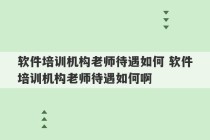 软件培训机构老师待遇如何 软件培训机构老师待遇如何啊